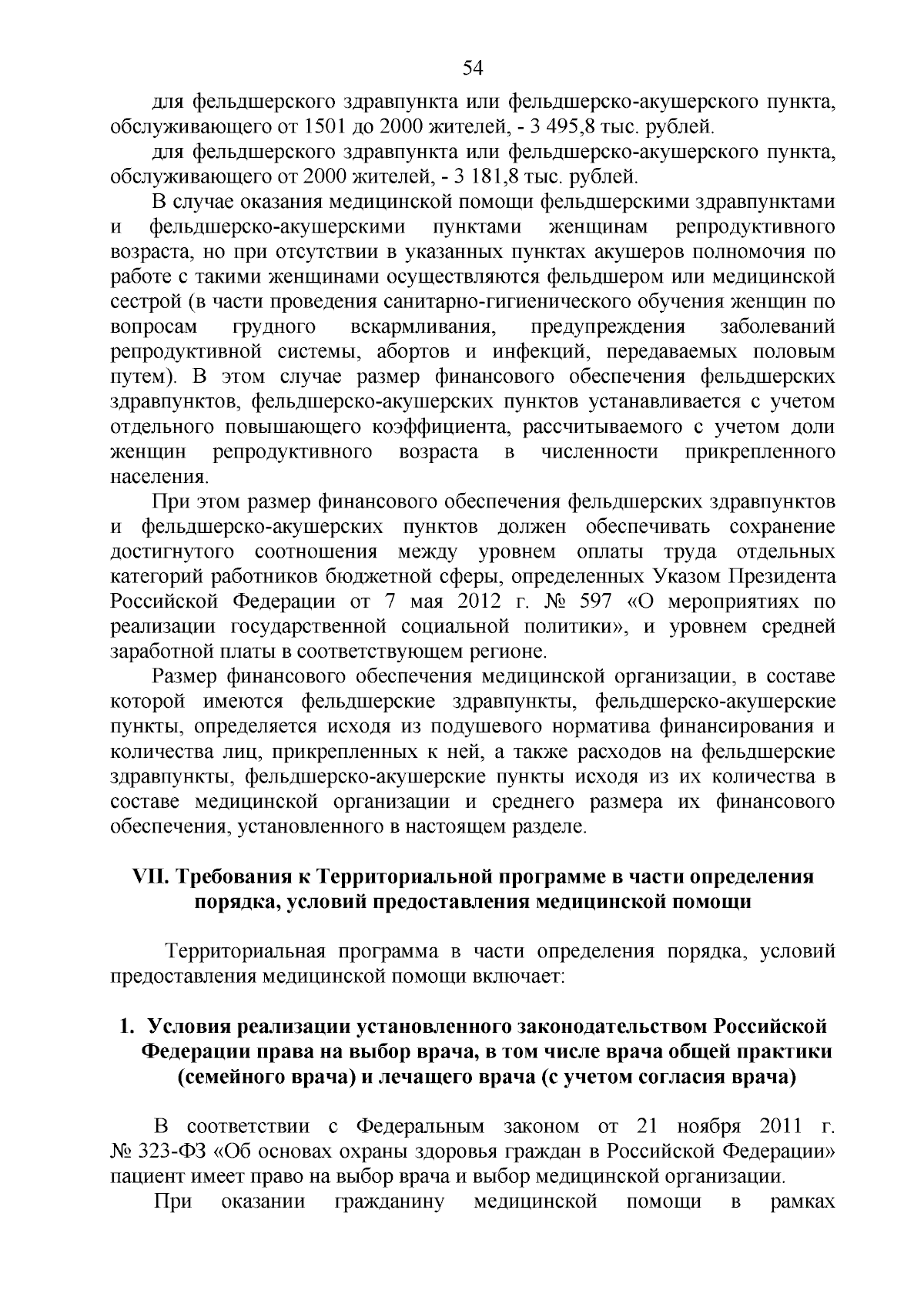 54

для фельдшерского здравпункта или фельдшерско-акушерского пункта, обслуживающего от 1501 до 2000 жителей, - 3 495,8 тыс. рублей.

для фельдшерского здравпункта или фельдшерско-акушерского пункта, обслуживающего от 2000 жителей, - 3 181,8 тыс. рублей.

В случае оказания медицинской помощи фельдшерскими здравпунктами и фельдшерско-акушерскими пунктами женщинам репродуктивного возраста, но при отсутствии в указанных пунктах акушеров полномочия по работе с такими женщинами осуществляются фельдшером или медицинской сестрой (в части проведения санитарно-гигиенического обучения женщин по вопросам грудного вскармливания, предупреждения заболеваний репродуктивной системы, абортов и инфекций, передаваемых половым путем). В этом случае размер финансового обеспечения фельдшерских здравпунктов, фельдшерско-акушерских пунктов устанавливается с учетом отдельного повышающего коэффициента, рассчитываемого с учетом доли женщин репродуктивного возраста в численности прикрепленного населения.

При этом размер финансового обеспечения фельдшерских здравпунктов и фельдшерско-акушерских пунктов должен обеспечивать сохранение достигнутого соотношения между уровнем оплаты труда отдельных категорий работников бюджетной сферы, определенных Указом Президента Российской Федерации от 7 мая 2012 г. № 597 «О мероприятиях по реализации государственной социальной политики», и уровнем средней заработной платы в соответствующем регионе.

Размер финансового обеспечения медицинской организации, в составе которой имеются фельдшерские здравпункты, фельдшерско-акушерские пункты, определяется исходя из подушевого норматива финансирования и количества лиц, прикрепленных к ней, а также расходов на фельдшерские здравпункты, фельдшерско-акушерские пункты исходя из их количества в составе медицинской организации и среднего размера их финансового обеспечения, установленного в настоящем разделе.

VII. Требования к Территориальной программе в части определения порядка, условий предоставления медицинской помощи

Территориальная программа в части определения порядка, условий предоставления медицинской помощи включает:

1. Условия реализации установленного законодательством Российской Федерации права на выбор врача, в том числе врача общей практики (семейного врача) и лечащего врача (с учетом согласия врача)

В соответствии с Федеральным законом от 21 ноября 2011 г. № 323-ФЗ «Об основах охраны здоровья граждан в Российской Федерации» пациент имеет право на выбор врача и выбор медицинской организации.

При оказании гражданину медицинской помощи в рамках